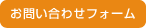 お問い合わせフォーム